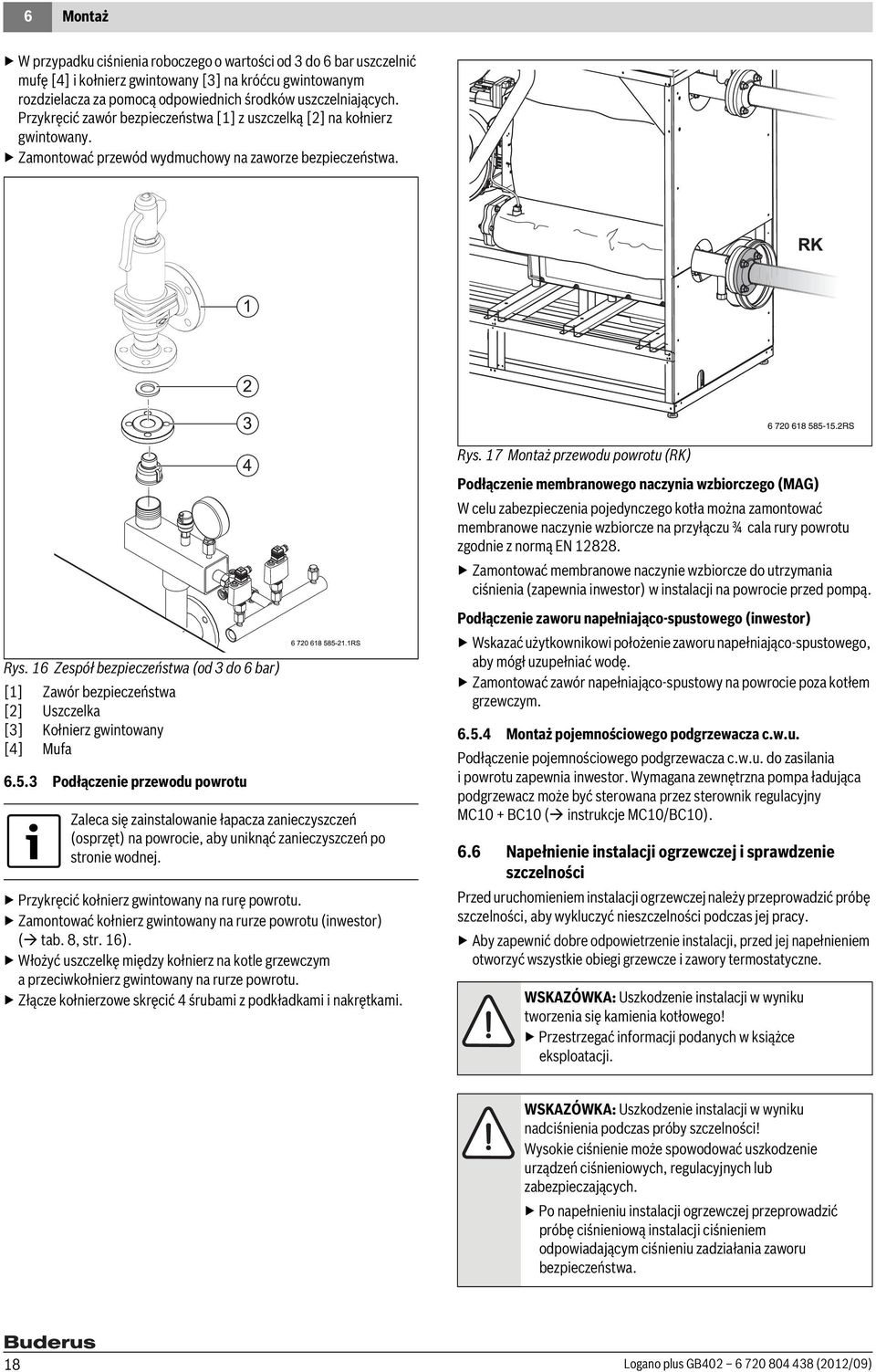 6 Montaż

▶ W przypadku ciśnienia roboczego o wartości od 3 do 6 bar uszczelnić mufę [4] i kołnierz gwintowany [3] na króćcu gwintowanym rozdzielacza za pomocą odpowiednich środków uszczelniających. Przykręcić zawór bezpieczeństwa [1] z uszczelką [2] na kołnierz gwintowany.
▶ Zamontować przewód wydmuchowy na zaworze bezpieczeństwa.

1
2
3
4

6 720 618 585-21.1RS

Rys. 16 Zespół bezpieczeństwa (od 3 do 6 bar)

[1] Zawór bezpieczeństwa
[2] Uszczelka
[3] Kołnierz gwintowany
[4] Mufa

6.5.3 Podłączenie przewodu powrotu

Zaleca się zainstalowanie łapacza zanieczyszczeń (osprzęt) na powrocie, aby uniknąć zanieczyszczeń po stronie wodnej.

▶ Przykręcić kołnierz gwintowany na rurę powrotu.
▶ Zamontować kołnierz gwintowany na rurze powrotu (inwestor) (→ tab. 8, str. 16).
▶ Włożyć uszczelkę między kołnierz na kotle grzewczym a przeciwkołnierz gwintowany na rurze powrotu.
▶ Złącze kołnierzowe skręcić 4 śrubami z podkładkami i nakrętkami.

RK

6 720 618 585-15.2RS

Rys. 17 Montaż przewodu powrotu (RK)

Podłączenie membranowego naczynia wzbiorczego (MAG)

W celu zabezpieczenia pojedynczego kotła można zamontować membranowe naczynie wzbiorcze na przyłączu ¾ cala rury powrotu zgodnie z normą EN 12828.

▶ Zamontować membranowe naczynie wzbiorcze do utrzymania ciśnienia (zapewnia inwestor) w instalacji na powrocie przed pompą.

Podłączenie zaworu napełniająco-spustowego (inwestor)

▶ Wskazać użytkownikowi położenie zaworu napełniająco-spustowego, aby mógł uzupełniać wodę.
▶ Zamontować zawór napełniająco-spustowy na powrocie poza kotłem grzewczym.

6.5.4 Montaż pojemnościowego podgrzewacza c.w.u.

Podłączenie pojemnościowego podgrzewacza c.w.u. do zasilania i powrotu zapewnia inwestor. Wymagana zewnętrzna pompa ładująca podgrzewacz może być sterowana przez sterownik regulacyjny MC10 + BC10 (→ instrukcje MC10/BC10).

6.6 Napełnienie instalacji ogrzewczej i sprawdzenie szczelności

Przed uruchomieniem instalacji ogrzewczej należy przeprowadzić próbę szczelności, aby wykluczyć nieszczelności podczas jej pracy.

▶ Aby zapewnić dobre odpowietrzenie instalacji, przed jej napełnieniem otworzyć wszystkie obiegi grzewcze i zawory termostatyczne.

WSKAZÓWKA: Uszkodzenie instalacji w wyniku tworzenia się kamienia kotłowego!
▶ Przestrzegać informacji podanych w książce eksploatacji.

WSKAZÓWKA: Uszkodzenie instalacji w wyniku nadciśnienia podczas próby szczelności!
Wysokie ciśnienie może spowodować uszkodzenie urządzeń ciśnieniowych, regulacyjnych lub zabezpieczających.
▶ Po napełnieniu instalacji ogrzewczej przeprowadzić próbę ciśnieniową instalacji ciśnieniem odpowiadającym ciśnieniu zadziałania zaworu bezpieczeństwa.

Buderus
18 Logano plus GB402 – 6 720 804 438 (2012/09)